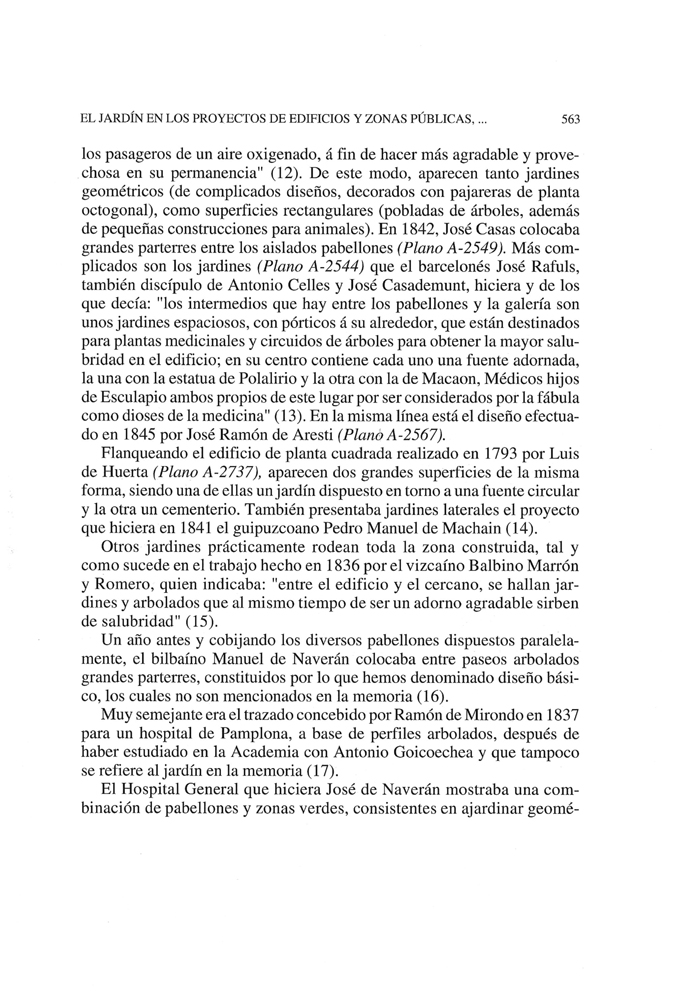 EL JARDÍN EN LOS PROYECTOS DE EDIFICIOS Y ZONAS PÚBLICAS, ... 563

los pasageros de un aire oxigenado, á fin de hacer más agradable y provechosa en su permanencia" (12). De este modo, aparecen tanto jardines geométricos (de complicados diseños, decorados con pajareras de planta octogonal), como superficies rectangulares (pobladas de árboles, además de pequeñas construcciones para animales). En 1842, José Casas colocaba grandes parterres entre los aislados pabellones (Plano A-2549). Más complicados son los jardines (Plano A-2544) que el barcelonés José Rafuls, también discípulo de Antonio Celles y José Casademunt, hiciera y de los que decía: "los intermedios que hay entre los pabellones y la galería son unos jardines espaciosos, con pórticos á su alrededor, que están destinados para plantas medicinales y circuidos de árboles para obtener la mayor salubridad en el edificio; en su centro contiene cada uno una fuente adornada, la una con la estatua de Polalirio y la otra con la de Macaon, Médicos hijos de Esculapio ambos propios de este lugar por ser considerados por la fábula como dioses de la medicina" (13). En la misma línea está el diseño efectuado en 1845 por José Ramón de Aresti (Plano A-2567).

Flanqueando el edificio de planta cuadrada realizado en 1793 por Luis de Huerta (Plano A-2737), aparecen dos grandes superficies de la misma forma, siendo una de ellas un jardín dispuesto en torno a una fuente circular y la otra un cementerio. También presentaba jardines laterales el proyecto que hiciera en 1841 el guipuzcoano Pedro Manuel de Machain (14).

Otros jardines prácticamente rodean toda la zona construida, tal y como sucede en el trabajo hecho en 1836 por el vizcaíno Balbino Marrón y Romero, quien indicaba: "entre el edificio y el cercano, se hallan jardines y arbolados que al mismo tiempo de ser un adorno agradable sirben de salubridad" (15).

Un año antes y cobijando los diversos pabellones dispuestos paralelamente, el bilbaíno Manuel de Naverán colocaba entre paseos arbolados grandes parterres, constituidos por lo que hemos denominado diseño básico, los cuales no son mencionados en la memoria (16).

Muy semejante era el trazado concebido por Ramón de Mirondo en 1837 para un hospital de Pamplona, a base de perfiles arbolados, después de haber estudiado en la Academia con Antonio Goicoechea y que tampoco se refiere al jardín en la memoria (17).

El Hospital General que hiciera José de Naverán mostraba una combinación de pabellones y zonas verdes, consistentes en ajardinar geomé-